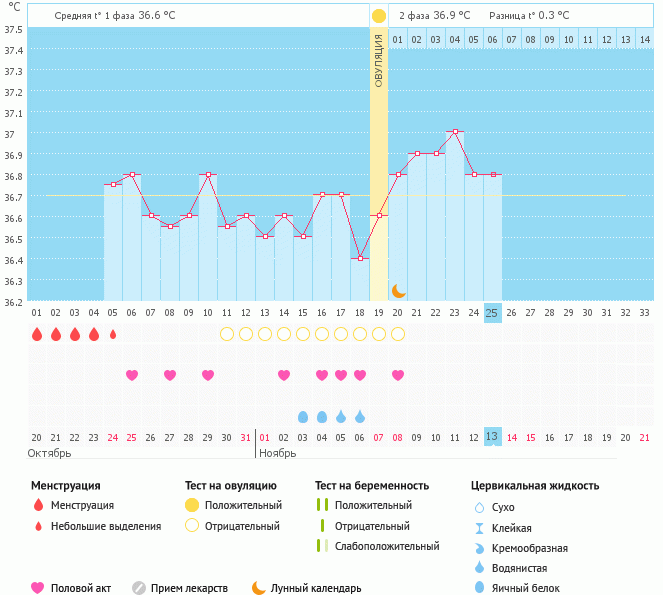 °C

Средняя t° 1 фаза 36.6 °C

2 фаза 36.9 °C Разница t° 0.3 °C

ОВУЛЯЦИЯ

01 02 03 04 05 06 07 08 09 10 11 12 13 14

37.5
37.4
37.3
37.2
37.1
37
36.9
36.8
36.7
36.6
36.5
36.4
36.3
36.2

01 02 03 04 05 06 07 08 09 10 11 12 13 14 15 16 17 18 19 20 21 22 23 24 25 26 27 28 29 30 31 32 33

20 21 22 23 24 25 26 27 28 29 30 31 01 02 03 04 05 06 07 08 09 10 11 12 13 14 15 16 17 18 19 20 21

Октябрь

Ноябрь

Менструация
Менструация
Небольшие выделения

Тест на овуляцию
Положительный
Отрицательный

Тест на беременность
Положительный
Отрицательный
Слабоположительный

Цервикальная жидкость
Сухо
Клейкая
Кремообразная
Водянистая
Яичный белок

Половой акт
Прием лекарств
Лунный календарь